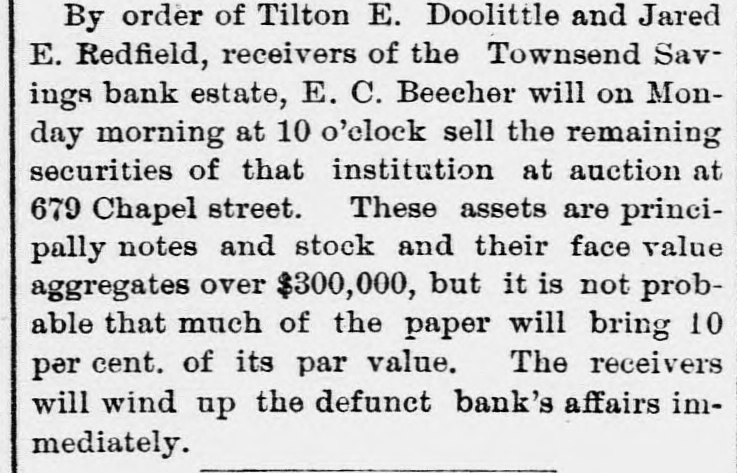 By order of Tilton E. Doolittle and Jared E. Redfield, receivers of the Townsend Savings bank estate, E. C. Beecher will on Monday morning at 10 o'clock sell the remaining securities of that institution at auction at 679 Chapel street. These assets are principally notes and stock and their face value aggregates over $300,000, but it is not probable that much of the paper will bring 10 per cent. of its par value. The receivers will wind up the defunct bank's affairs immediately.